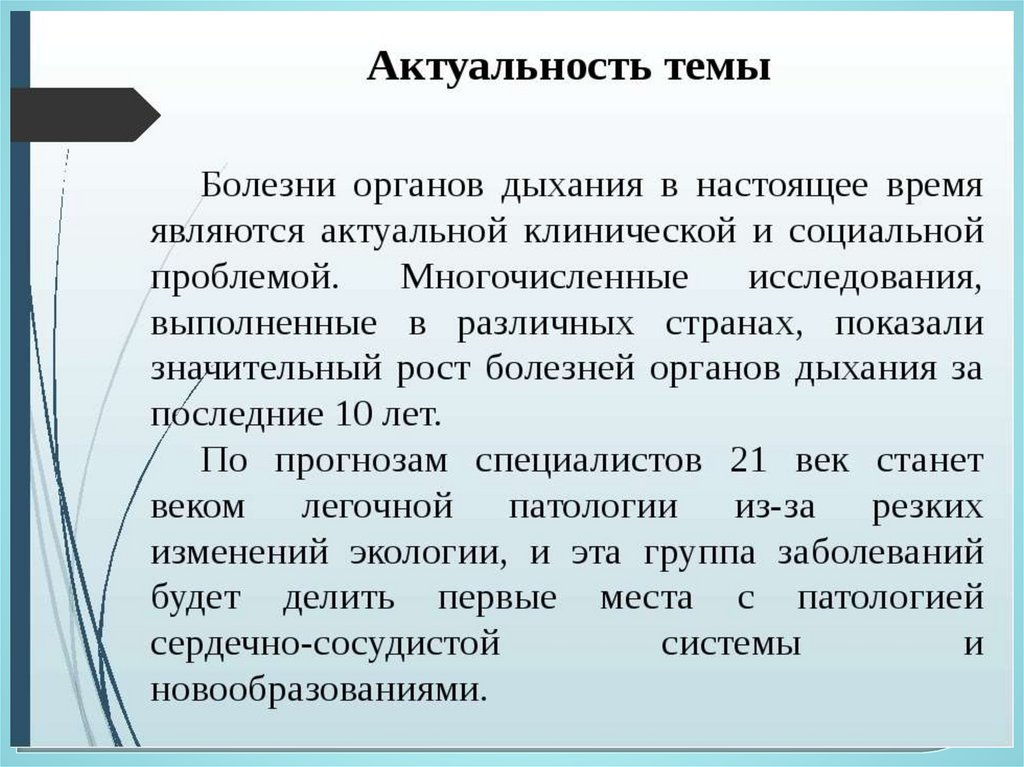 Актуальность темы

Болезни органов дыхания в настоящее время являются актуальной клинической и социальной проблемой. Многочисленные исследования, выполненные в различных странах, показали значительный рост болезней органов дыхания за последние 10 лет.

По прогнозам специалистов 21 век станет веком легочной патологии из-за резких изменений экологии, и эта группа заболеваний будет делить первые места с патологией сердечно-сосудистой системы и новообразованиями.